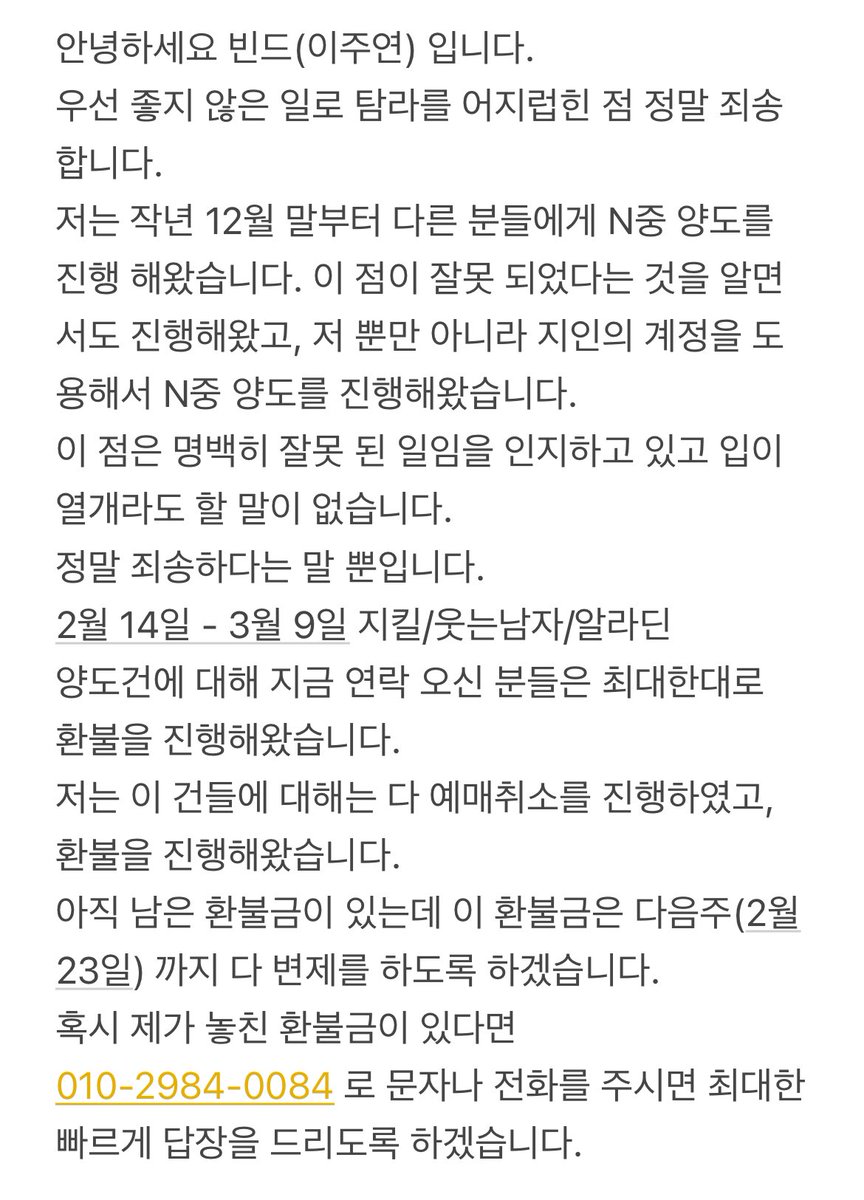 안녕하세요 빈드(이주연) 입니다.
우선 좋지 않은 일로 탐라를 어지럽힌 점 정말 죄송합니다.
저는 작년 12월 말부터 다른 분들에게 N중 양도를 진행 해왔습니다. 이 점이 잘못 되었다는 것을 알면서도 진행해왔고, 저 뿐만 아니라 지인의 계정을 도용해서 N중 양도를 진행해왔습니다.
이 점은 명백히 잘못 된 일임을 인지하고 있고 입이 열개라도 할 말이 없습니다.
정말 죄송하다는 말 뿐입니다.
2월 14일 - 3월 9일 지킬/웃는남자/알라딘
양도건에 대해 지금 연락 오신 분들은 최대한대로 환불을 진행해왔습니다.
저는 이 건들에 대해는 다 예매취소를 진행하였고, 환불을 진행해왔습니다.
아직 남은 환불금이 있는데 이 환불금은 다음주(2월 23일) 까지 다 변제를 하도록 하겠습니다.
혹시 제가 놓친 환불금이 있다면
010-2984-0084 로 문자나 전화를 주시면 최대한 빠르게 답장을 드리도록 하겠습니다.